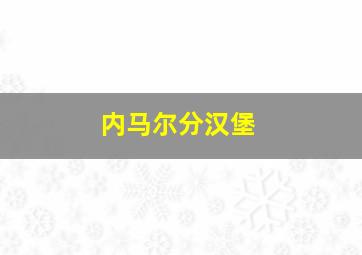 内马尔分汉堡